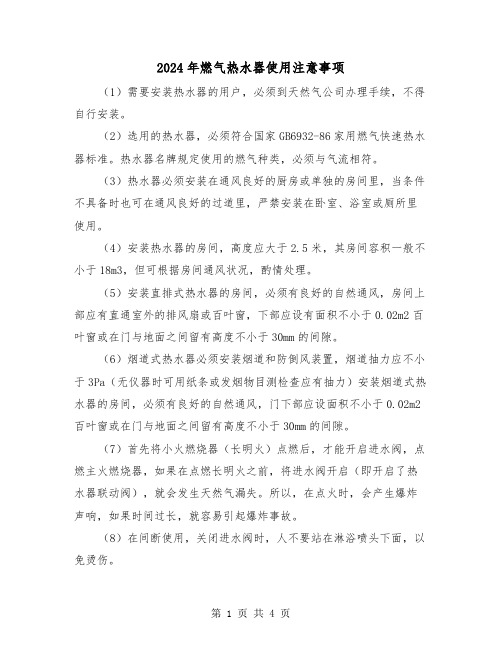 2024年燃气热水器使用注意事项

（1）需要安装热水器的用户，必须到天然气公司办理手续，不得自行安装。

（2）选用的热水器，必须符合国家GB6932-86家用燃气快速热水器标准。热水器名牌规定使用的燃气种类，必须与气流相符。

（3）热水器必须安装在通风良好的厨房或单独的房间里，当条件不具备时也可在通风良好的过道里，严禁安装在卧室、浴室或厕所里使用。

（4）安装热水器的房间，高度应大于2.5米，其房间容积一般不小于18m3，但可根据房间通风状况，酌情处理。

（5）安装直排式热水器的房间，必须有良好的自然通风，房间上部应有直通室外的排风扇或百叶窗，下部应设有面积不小于0.02m2百叶窗或在门与地面之间留有高度不小于30mm的间隙。

（6）烟道式热水器必须安装烟道和防倒风装置，烟道抽力应不小于3Pa（无仪器时可用纸条或发烟物目测检查应有抽力）安装烟道式热水器的房间，必须有良好的自然通风，门下部应设面积不小于0.02m2百叶窗或在门与地面之间留有高度不小于30mm的间隙。

（7）首先将小火燃烧器（长明火）点燃后，才能开启进水阀，点燃主火燃烧器，如果在点燃长明火之前，将进水阀开启（即开启了热水器联动阀），就会发生天然气漏失。所以，在点火时，会产生爆炸声响，如果时间过长，就容易引起爆炸事故。

（8）在间断使用，关闭进水阀时，人不要站在淋浴喷头下面，以免烫伤。

第 1 页 共 4 页